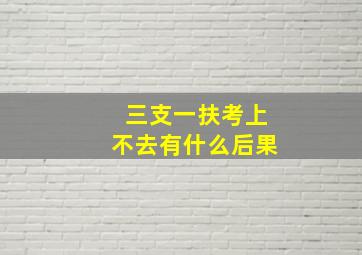 三支一扶考上
不去有什么后果